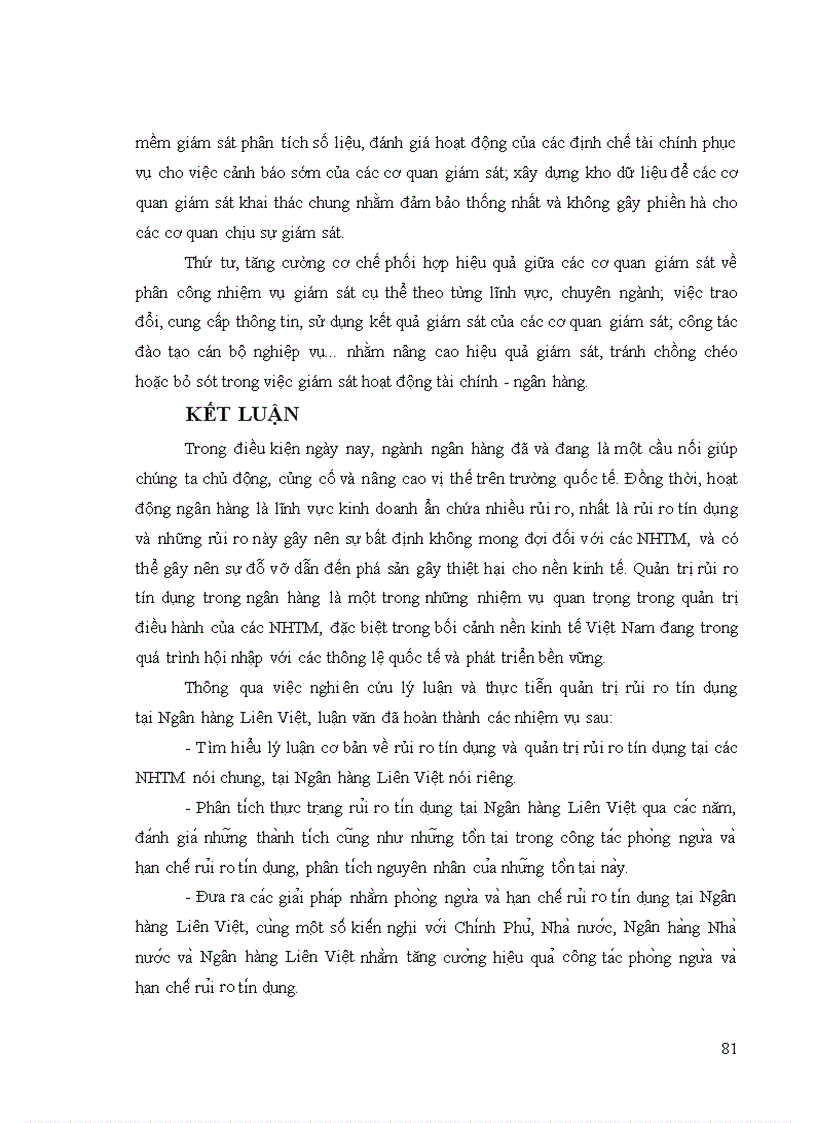 mềm giám sát phân tích số liệu, đánh giá hoạt động của các định chế tài chính phục vụ cho việc cảnh báo sớm của các cơ quan giám sát; xây dựng kho dữ liệu để các cơ quan giám sát khai thác chung nhằm đảm bảo thống nhất và không gây phiền hà cho các cơ quan chịu sự giám sát.

Thứ tư, tăng cường cơ chế phối hợp hiệu quả giữa các cơ quan giám sát về phân công nhiệm vụ giám sát cụ thể theo từng lĩnh vực, chuyên ngành; việc trao đổi, cung cấp thông tin, sử dụng kết quả giám sát của các cơ quan giám sát; công tác đào tạo cán bộ nghiệp vụ... nhằm nâng cao hiệu quả giám sát, tránh chồng chéo hoặc bỏ sót trong việc giám sát hoạt động tài chính - ngân hàng.

KẾT LUẬN

Trong điều kiện ngày nay, ngành ngân hàng đã và đang là một cầu nối giúp chúng ta chủ động, củng cố và nâng cao vị thế trên trường quốc tế. Đồng thời, hoạt động ngân hàng là lĩnh vực kinh doanh ẩn chứa nhiều rủi ro, nhất là rủi ro tín dụng và những rủi ro này gây nên sự bất định không mong đợi đối với các NHTM, và có thể gây nên sự đổ vỡ dẫn đến phá sản gây thiệt hại cho nền kinh tế. Quản trị rủi ro tín dụng trong ngân hàng là một trong những nhiệm vụ quan trọng trong quản trị điều hành của các NHTM, đặc biệt trong bối cảnh nền kinh tế Việt Nam đang trong quá trình hội nhập với các thông lệ quốc tế và phát triển bền vững.

Thông qua việc nghiên cứu lý luận và thực tiễn quản trị rủi ro tín dụng tại Ngân hàng Liên Việt, luận văn đã hoàn thành các nhiệm vụ sau:

- Tìm hiểu lý luận cơ bản về rủi ro tín dụng và quản trị rủi ro tín dụng tại các NHTM nói chung, tại Ngân hàng Liên Việt nói riêng.

- Phân tích thực trạng rủi ro tín dụng tại Ngân hàng Liên Việt qua các năm, đánh giá những thành tích cũng như những tồn tại trong công tác phòng ngừa và hạn chế rủi ro tín dụng, phân tích nguyên nhân của những tồn tại này.

- Đưa ra các giải pháp nhằm phòng ngừa và hạn chế rủi ro tín dụng tại Ngân hàng Liên Việt, cùng một số kiến nghị với Chính Phủ, Nhà nước, Ngân hàng Nhà nước và Ngân hàng Liên Việt nhằm tăng cường hiệu quả công tác phòng ngừa và hạn chế rủi ro tín dụng.

81